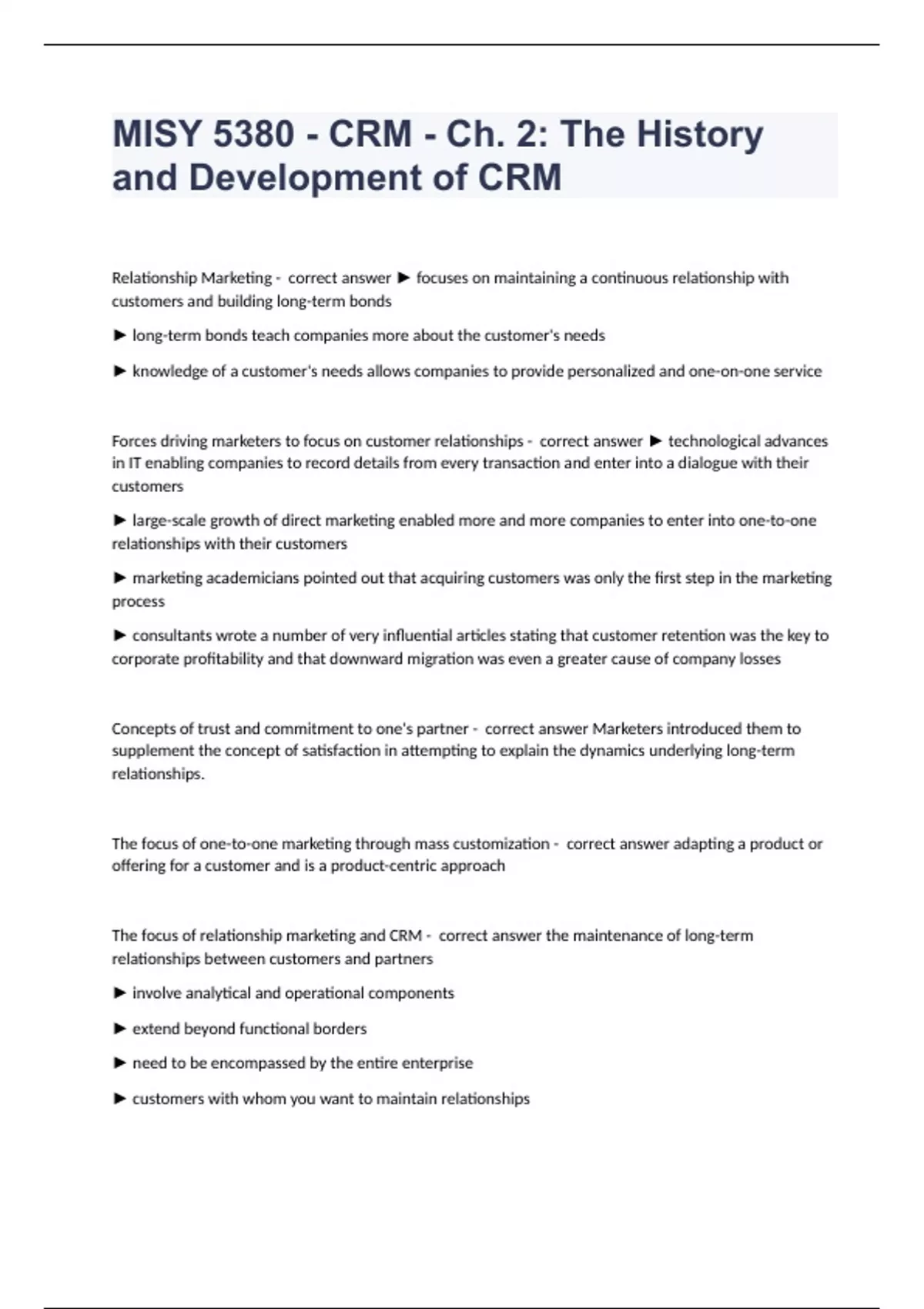 MISY 5380 - CRM - Ch. 2: The History and Development of CRM

Relationship Marketing - correct answer ► focuses on maintaining a continuous relationship with customers and building long-term bonds

► long-term bonds teach companies more about the customer's needs

► knowledge of a customer's needs allows companies to provide personalized and one-on-one service

Forces driving marketers to focus on customer relationships - correct answer ► technological advances in IT enabling companies to record details from every transaction and enter into a dialogue with their customers

► large-scale growth of direct marketing enabled more and more companies to enter into one-to-one relationships with their customers

► marketing academicians pointed out that acquiring customers was only the first step in the marketing process

► consultants wrote a number of very influential articles stating that customer retention was the key to corporate profitability and that downward migration was even a greater cause of company losses

Concepts of trust and commitment to one's partner - correct answer Marketers introduced them to supplement the concept of satisfaction in attempting to explain the dynamics underlying long-term relationships.

The focus of one-to-one marketing through mass customization - correct answer adapting a product or offering for a customer and is a product-centric approach

The focus of relationship marketing and CRM - correct answer the maintenance of long-term relationships between customers and partners

► involve analytical and operational components

► extend beyond functional borders

► need to be encompassed by the entire enterprise

► customers with whom you want to maintain relationships